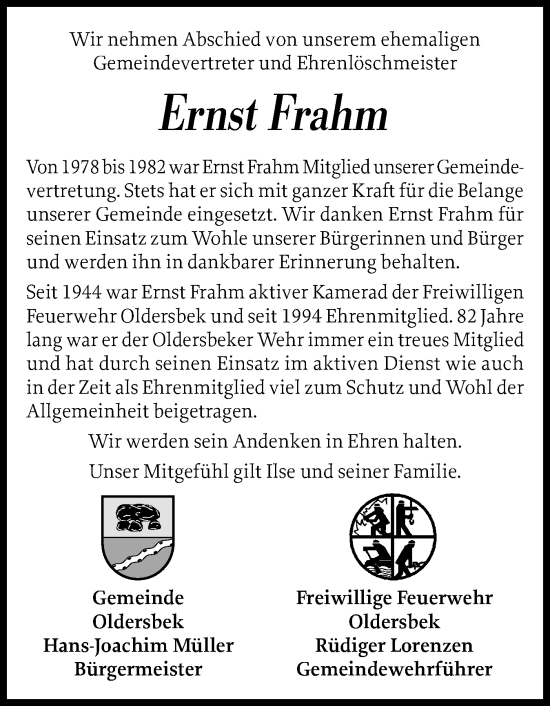 Wir nehmen Abschied von unserem ehemaligen Gemeindevertreter und Ehrenlöschmeister

Ernst Frahm

Von 1978 bis 1982 war Ernst Frahm Mitglied unserer Gemeindevertretung. Stets hat er sich mit ganzer Kraft für die Belange unserer Gemeinde eingesetzt. Wir danken Ernst Frahm für seinen Einsatz zum Wohle unserer Bürgerinnen und Bürger und werden ihn in dankbarer Erinnerung behalten.

Seit 1944 war Ernst Frahm aktiver Kamerad der Freiwilligen Feuerwehr Oldersbek und seit 1994 Ehrenmitglied. 82 Jahre lang war er der Oldersbeker Wehr immer ein treues Mitglied und hat durch seinen Einsatz im aktiven Dienst wie auch in der Zeit als Ehrenmitglied viel zum Schutz und Wohl der Allgemeinheit beigetragen.

Wir werden sein Andenken in Ehren halten.

Unser Mitgefühl gilt Ilse und seiner Familie.

Gemeinde
Oldersbek
Hans-Joachim Müller
Bürgermeister

Freiwillige Feuerwehr
Oldersbek
Rüdiger Lorenzen
Gemeindewehrführer